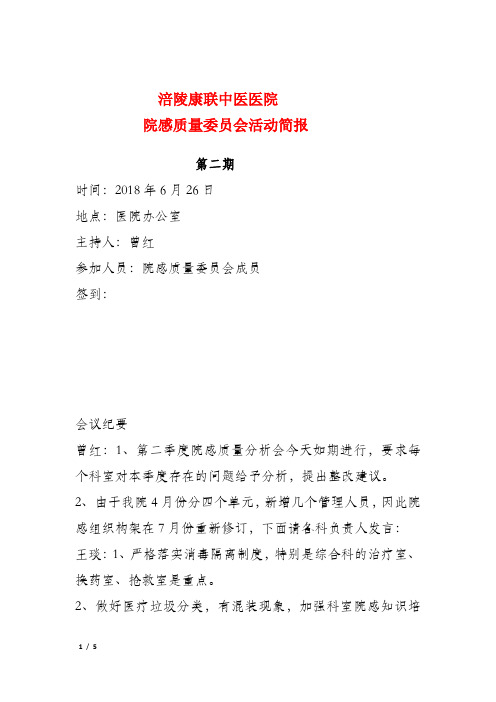 涪陵康联中医医院

院感质量委员会活动简报

第二期

时间：2018 年 6 月 26 日

地点：医院办公室

主持人：曾红

参加人员：院感质量委员会成员

签到：

会议纪要

曾红：1、第二季度院感质量分析会今天如期进行，要求每个科室对本季度存在的问题给予分析，提出整改建议。

2、由于我院 4 月份分四个单元，新增几个管理人员，因此院感组织构架在 7 月份重新修订，下面请各科负责人发言：

王琰：1、严格落实消毒隔离制度，特别是综合科的治疗室、换药室、抢救室是重点。

2、做好医疗垃圾分类，有混装现象，加强科室院感知识培

1 / 5